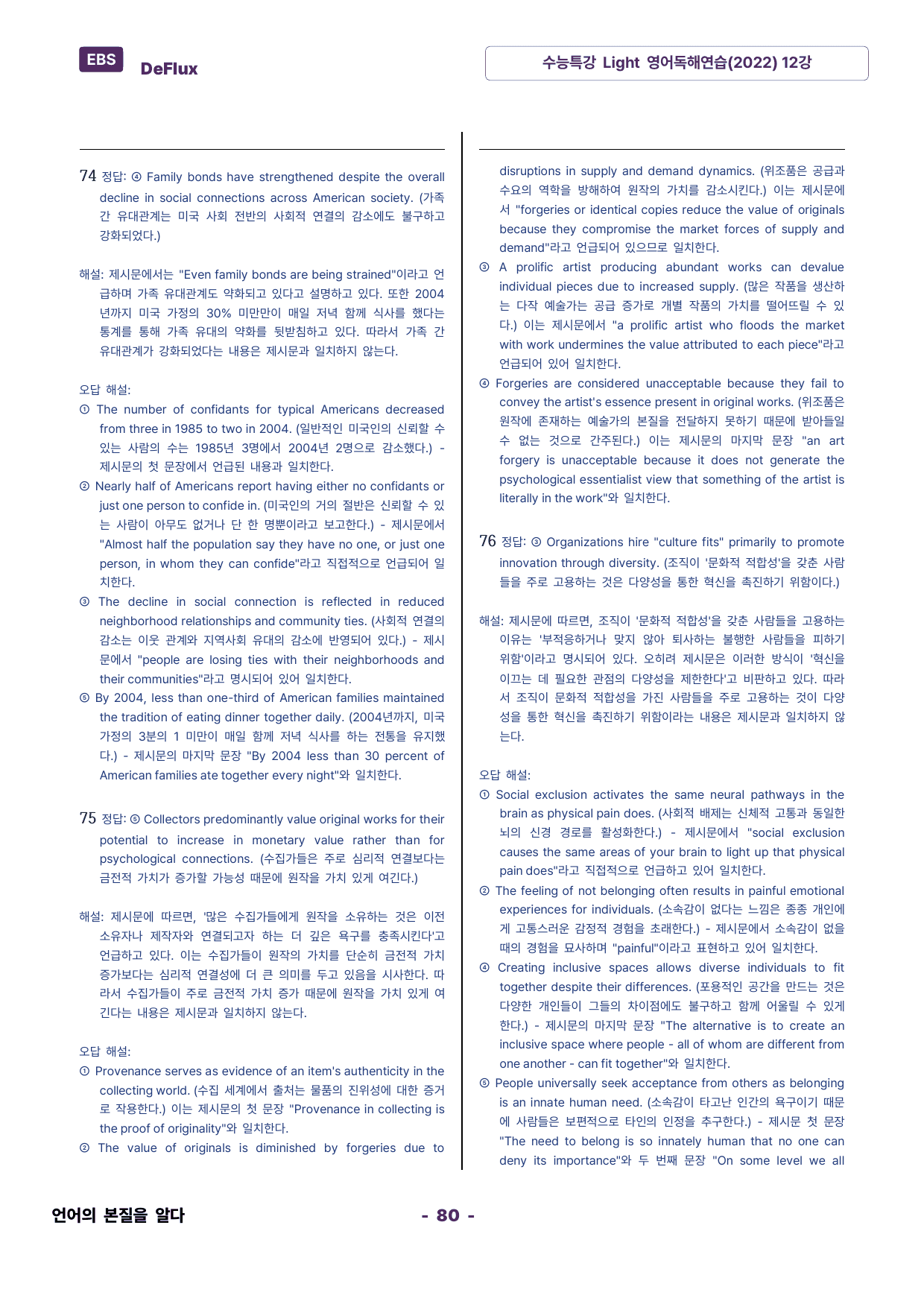 EBS
DeFlux

수능특강 Light 영어독해연습(2022) 12강

74 정답: ④ Family bonds have strengthened despite the overall decline in social connections across American society. (가족 간 유대관계는 미국 사회 전반의 사회적 연결의 감소에도 불구하고 강화되었다.)

해설: 제시문에서는 "Even family bonds are being strained"이라고 언급하며 가족 유대관계도 약화되고 있다고 설명하고 있다. 또한 2004년까지 미국 가정의 30% 미만만이 매일 저녁 함께 식사를 했다는 통계를 통해 가족 유대의 약화를 뒷받침하고 있다. 따라서 가족 간 유대관계가 강화되었다는 내용은 제시문과 일치하지 않는다.

오답 해설:
① The number of confidants for typical Americans decreased from three in 1985 to two in 2004. (일반적인 미국인의 신뢰할 수 있는 사람의 수는 1985년 3명에서 2004년 2명으로 감소했다.) - 제시문의 첫 문장에서 언급된 내용과 일치한다.
② Nearly half of Americans report having either no confidants or just one person to confide in. (미국인의 거의 절반은 신뢰할 수 있는 사람이 아무도 없거나 단 한 명뿐이라고 보고한다.) - 제시문에서 "Almost half the population say they have no one, or just one person, in whom they can confide"라고 직접적으로 언급되어 일치한다.
③ The decline in social connection is reflected in reduced neighborhood relationships and community ties. (사회적 연결의 감소는 이웃 관계와 지역사회 유대의 감소에 반영되어 있다.) - 제시문에서 "people are losing ties with their neighborhoods and their communities"라고 명시되어 있어 일치한다.
⑤ By 2004, less than one-third of American families maintained the tradition of eating dinner together daily. (2004년까지, 미국 가정의 3분의 1 미만이 매일 함께 저녁 식사를 하는 전통을 유지했다.) - 제시문의 마지막 문장 "By 2004 less than 30 percent of American families ate together every night"와 일치한다.

75 정답: ⑤ Collectors predominantly value original works for their potential to increase in monetary value rather than for psychological connections. (수집가들은 주로 심리적 연결보다는 금전적 가치가 증가할 가능성 때문에 원작을 가치 있게 여긴다.)

해설: 제시문에 따르면, '많은 수집가들에게 원작을 소유하는 것은 이전 소유자나 제작자와 연결되고자 하는 더 깊은 욕구를 충족시킨다'고 언급하고 있다. 이는 수집가들이 원작의 가치를 단순히 금전적 가치 증가보다는 심리적 연결성에 더 큰 의미를 두고 있음을 시사한다. 따라서 수집가들이 주로 금전적 가치 증가 때문에 원작을 가치 있게 여긴다는 내용은 제시문과 일치하지 않는다.

오답 해설:
① Provenance serves as evidence of an item's authenticity in the collecting world. (수집 세계에서 출처는 물품의 진위성에 대한 증거로 작용한다.) 이는 제시문의 첫 문장 "Provenance in collecting is the proof of originality"와 일치한다.
② The value of originals is diminished by forgeries due to disruptions in supply and demand dynamics. (위조품은 공급과 수요의 역학을 방해하여 원작의 가치를 감소시킨다.) 이는 제시문에서 "forgeries or identical copies reduce the value of originals because they compromise the market forces of supply and demand"라고 언급되어 있으므로 일치한다.
③ A prolific artist producing abundant works can devalue individual pieces due to increased supply. (많은 작품을 생산하는 다작 예술가는 공급 증가로 개별 작품의 가치를 떨어뜨릴 수 있다.) 이는 제시문에서 "a prolific artist who floods the market with work undermines the value attributed to each piece"라고 언급되어 있어 일치한다.
④ Forgeries are considered unacceptable because they fail to convey the artist's essence present in original works. (위조품은 원작에 존재하는 예술가의 본질을 전달하지 못하기 때문에 받아들일 수 없는 것으로 간주된다.) 이는 제시문의 마지막 문장 "an art forgery is unacceptable because it does not generate the psychological essentialist view that something of the artist is literally in the work"와 일치한다.

76 정답: ③ Organizations hire "culture fits" primarily to promote innovation through diversity. (조직이 '문화적 적합성'을 갖춘 사람들을 주로 고용하는 것은 다양성을 통한 혁신을 촉진하기 위함이다.)

해설: 제시문에 따르면, 조직이 '문화적 적합성'을 갖춘 사람들을 고용하는 이유는 '부적응하거나 맞지 않아 퇴사하는 불행한 사람들을 피하기 위함'이라고 명시되어 있다. 오히려 제시문은 이러한 방식이 '혁신을 이끄는 데 필요한 관점의 다양성을 제한한다'고 비판하고 있다. 따라서 조직이 문화적 적합성을 가진 사람들을 주로 고용하는 것이 다양성을 통한 혁신을 촉진하기 위함이라는 내용은 제시문과 일치하지 않는다.

오답 해설:
① Social exclusion activates the same neural pathways in the brain as physical pain does. (사회적 배제는 신체적 고통과 동일한 뇌의 신경 경로를 활성화한다.) - 제시문에서 "social exclusion causes the same areas of your brain to light up that physical pain does"라고 직접적으로 언급하고 있어 일치한다.
② The feeling of not belonging often results in painful emotional experiences for individuals. (소속감이 없다는 느낌은 종종 개인에게 고통스러운 감정적 경험을 초래한다.) - 제시문에서 소속감이 없을 때의 경험을 묘사하며 "painful"이라고 표현하고 있어 일치한다.
④ Creating inclusive spaces allows diverse individuals to fit together despite their differences. (포용적인 공간을 만드는 것은 다양한 개인들이 그들의 차이점에도 불구하고 함께 어울릴 수 있게 한다.) - 제시문의 마지막 문장 "The alternative is to create an inclusive space where people - all of whom are different from one another - can fit together"와 일치한다.
⑤ People universally seek acceptance from others as belonging is an innate human need. (소속감이 타고난 인간의 욕구이기 때문에 사람들은 보편적으로 타인의 인정을 추구한다.) - 제시문 첫 문장 "The need to belong is so innately human that no one can deny its importance"와 두 번째 문장 "On some level we all

언어의 본질을 알다
- 80 -